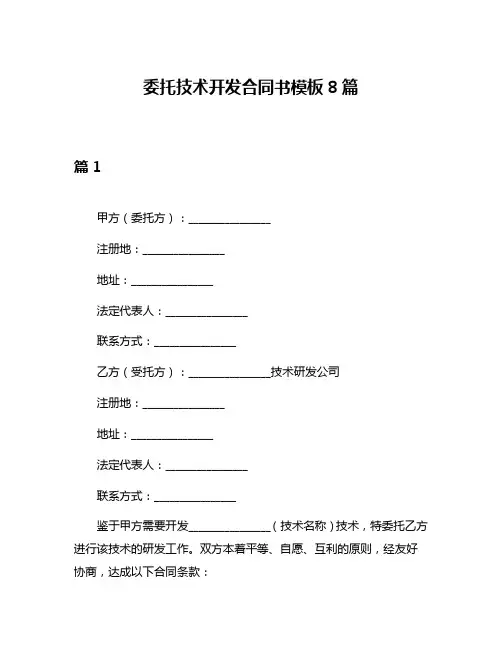 委托技术开发合同书模板 8 篇

篇 1

甲方（委托方）：______________

注册地：______________

地址：______________

法定代表人：______________

联系方式：______________

乙方（受托方）：______________技术研发公司

注册地：______________

地址：______________

法定代表人：______________

联系方式：______________

鉴于甲方需要开发______________（技术名称）技术，特委托乙方进行该技术的研发工作。双方本着平等、自愿、互利的原则，经友好协商，达成以下合同条款：